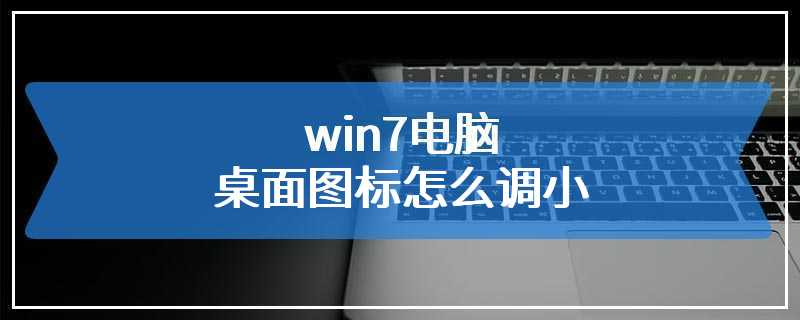 win7电脑
桌面图标怎么调小